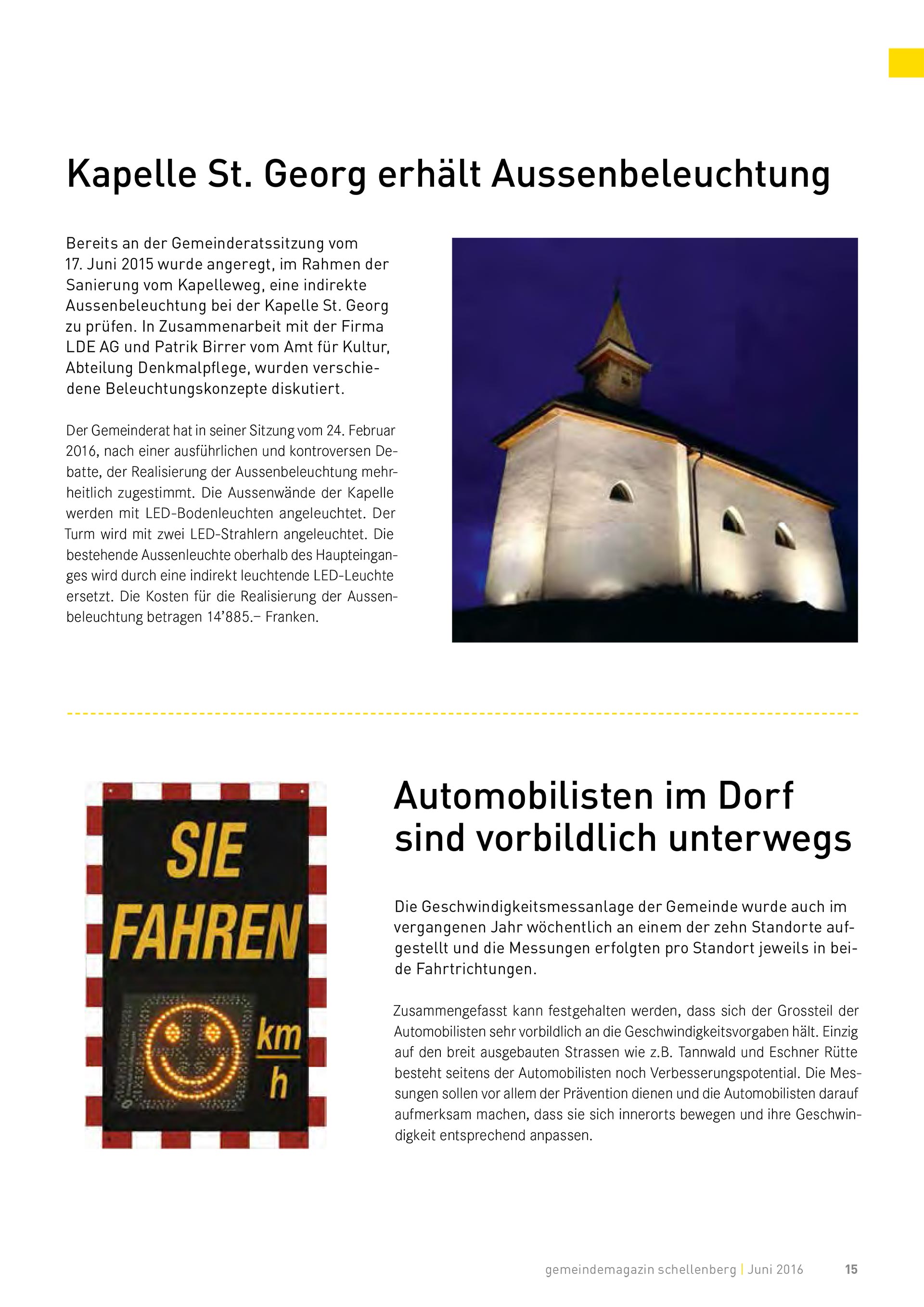 Kapelle St. Georg erhält Aussenbeleuchtung

Bereits an der Gemeinderatssitzung vom 17. Juni 2015 wurde angeregt, im Rahmen der Sanierung vom Kapelleweg, eine indirekte Aussenbeleuchtung bei der Kapelle St. Georg zu prüfen. In Zusammenarbeit mit der Firma LDE AG und Patrik Birrer vom Amt für Kultur, Abteilung Denkmalpflege, wurden verschiedene Beleuchtungskonzepte diskutiert.

Der Gemeinderat hat in seiner Sitzung vom 24. Februar 2016, nach einer ausführlichen und kontroversen Debatte, der Realisierung der Aussenbeleuchtung mehrheitlich zugestimmt. Die Aussenwände der Kapelle werden mit LED-Bodenleuchten angeleuchtet. Der Turm wird mit zwei LED-Strahlern angeleuchtet. Die bestehende Aussenleuchte oberhalb des Haupteinganges wird durch eine indirekt leuchtende LED-Leuchte ersetzt. Die Kosten für die Realisierung der Aussenbeleuchtung betragen 14'885.– Franken.

SIE FAHREN

km
h

Automobilisten im Dorf sind vorbildlich unterwegs

Die Geschwindigkeitsmessanlage der Gemeinde wurde auch im vergangenen Jahr wöchentlich an einem der zehn Standorte aufgestellt und die Messungen erfolgten pro Standort jeweils in beide Fahrtrichtungen.

Zusammengefasst kann festgehalten werden, dass sich der Grossteil der Automobilisten sehr vorbildlich an die Geschwindigkeitsvorgaben hält. Einzig auf den breit ausgebauten Strassen wie z.B. Tannwald und Eschner Rütte besteht seitens der Automobilisten noch Verbesserungspotential. Die Messungen sollen vor allem der Prävention dienen und die Automobilisten darauf aufmerksam machen, dass sie sich innerorts bewegen und ihre Geschwindigkeit entsprechend anpassen.

gemeindemagazin schellenberg | Juni 2016 15